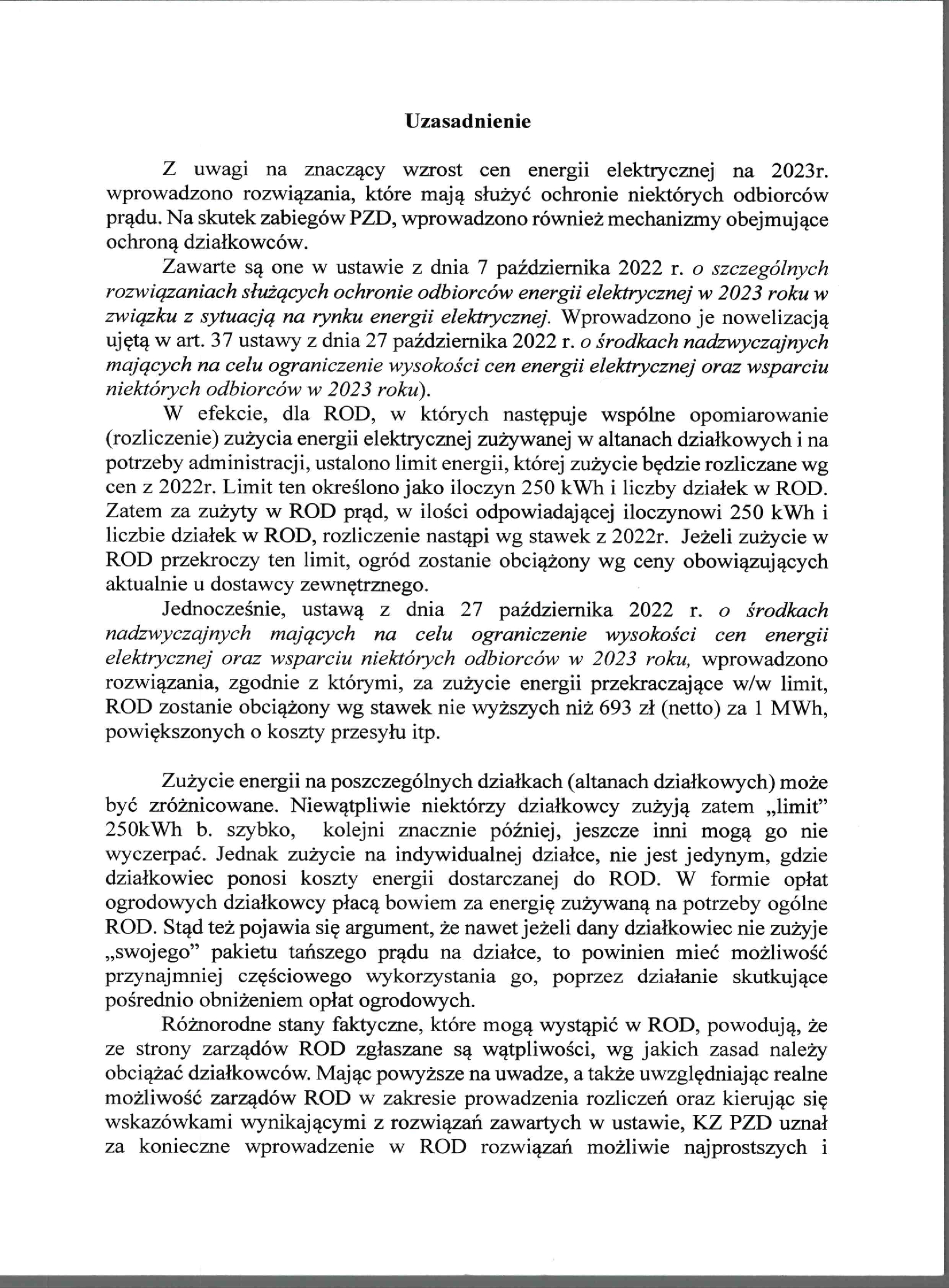 Uzasadnienie

Z uwagi na znaczący wzrost cen energii elektrycznej na 2023r. wprowadzono rozwiązania, które mają służyć ochronie niektórych odbiorców prądu. Na skutek zabiegów PZD, wprowadzono również mechanizmy obejmujące ochroną działkowców.

Zawarte są one w ustawie z dnia 7 października 2022 r. o szczególnych rozwiązaniach służących ochronie odbiorców energii elektrycznej w 2023 roku w związku z sytuacją na rynku energii elektrycznej. Wprowadzono je nowelizacją ujętą w art. 37 ustawy z dnia 27 października 2022 r. o środkach nadzwyczajnych mających na celu ograniczenie wysokości cen energii elektrycznej oraz wsparciu niektórych odbiorców w 2023 roku).

W efekcie, dla ROD, w których następuje wspólne opomiarowanie (rozliczenie) zużycia energii elektrycznej zużywanej w altanach działkowych i na potrzeby administracji, ustalono limit energii, której zużycie będzie rozliczane wg cen z 2022r. Limit ten określono jako iloczyn 250 kWh i liczby działek w ROD. Zatem za zużyty w ROD prąd, w ilości odpowiadającej iloczynowi 250 kWh i liczbie działek w ROD, rozliczenie nastąpi wg stawek z 2022r. Jeżeli zużycie w ROD przekroczy ten limit, ogród zostanie obciążony wg ceny obowiązujących aktualnie u dostawcy zewnętrznego.

Jednocześnie, ustawą z dnia 27 października 2022 r. o środkach nadzwyczajnych mających na celu ograniczenie wysokości cen energii elektrycznej oraz wsparciu niektórych odbiorców w 2023 roku, wprowadzono rozwiązania, zgodnie z którymi, za zużycie energii przekraczające w/w limit, ROD zostanie obciążony wg stawek nie wyższych niż 693 zł (netto) za 1 MWh, powiększonych o koszty przesyłu itp.

Zużycie energii na poszczególnych działkach (altanach działkowych) może być zróżnicowane. Niewątpliwie niektórzy działkowcy zużyją zatem „limit" 250kWh b. szybko, kolejni znacznie później, jeszcze inni mogą go nie wyczerpać. Jednak zużycie na indywidualnej działce, nie jest jedynym, gdzie działkowiec ponosi koszty energii dostarczanej do ROD. W formie opłat ogrodowych działkowcy płacą bowiem za energię zużywaną na potrzeby ogólne ROD. Stąd też pojawia się argument, że nawet jeżeli dany działkowiec nie zużyje „swojego" pakietu tańszego prądu na działce, to powinien mieć możliwość przynajmniej częściowego wykorzystania go, poprzez działanie skutkujące pośrednio obniżeniem opłat ogrodowych.

Różnorodne stany faktyczne, które mogą wystąpić w ROD, powodują, że ze strony zarządów ROD zgłaszane są wątpliwości, wg jakich zasad należy obciążać działkowców. Mając powyższe na uwadze, a także uwzględniając realne możliwość zarządów ROD w zakresie prowadzenia rozliczeń oraz kierując się wskazówkami wynikającymi z rozwiązań zawartych w ustawie, KZ PZD uznał za konieczne wprowadzenie w ROD rozwiązań możliwie najprostszych i